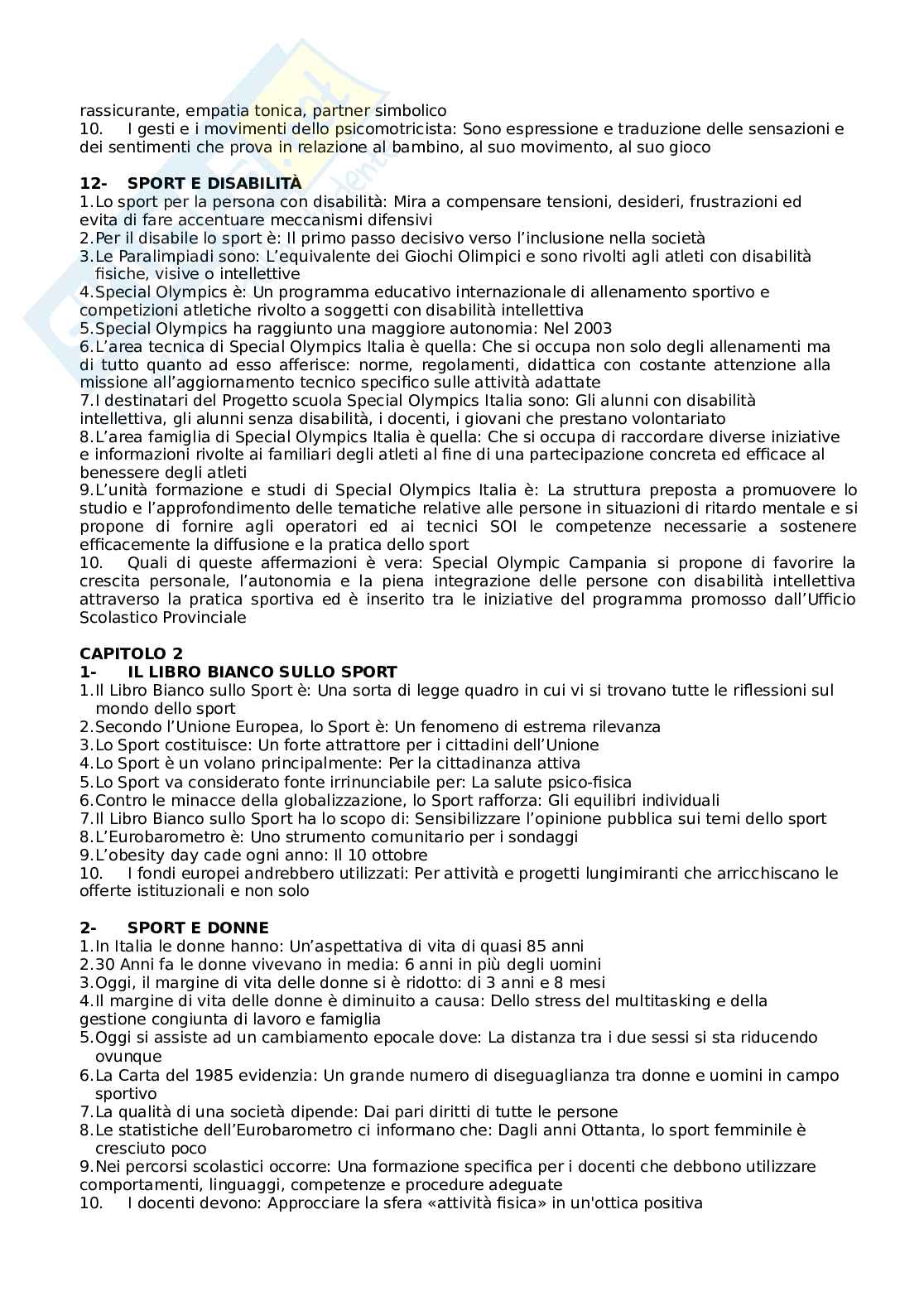 rassicurante, empatia tonica, partner simbolico
10. I gesti e i movimenti dello psicomotricista: Sono espressione e traduzione delle sensazioni e dei sentimenti che prova in relazione al bambino, al suo movimento, al suo gioco

12- SPORT E DISABILITÀ
1.Lo sport per la persona con disabilità: Mira a compensare tensioni, desideri, frustrazioni ed evita di fare accentuare meccanismi difensivi
2.Per il disabile lo sport è: Il primo passo decisivo verso l'inclusione nella società
3.Le Paralimpiadi sono: L'equivalente dei Giochi Olimpici e sono rivolti agli atleti con disabilità fisiche, visive o intellettive
4.Special Olympics è: Un programma educativo internazionale di allenamento sportivo e competizioni atletiche rivolto a soggetti con disabilità intellettiva
5.Special Olympics ha raggiunto una maggiore autonomia: Nel 2003
6.L'area tecnica di Special Olympics Italia è quella: Che si occupa non solo degli allenamenti ma di tutto quanto ad esso afferisce: norme, regolamenti, didattica con costante attenzione alla missione all'aggiornamento tecnico specifico sulle attività adattate
7.I destinatari del Progetto scuola Special Olympics Italia sono: Gli alunni con disabilità intellettiva, gli alunni senza disabilità, i docenti, i giovani che prestano volontariato
8.L'area famiglia di Special Olympics Italia è quella: Che si occupa di raccordare diverse iniziative e informazioni rivolte ai familiari degli atleti al fine di una partecipazione concreta ed efficace al benessere degli atleti
9.L'unità formazione e studi di Special Olympics Italia è: La struttura preposta a promuovere lo studio e l'approfondimento delle tematiche relative alle persone in situazioni di ritardo mentale e si propone di fornire agli operatori ed ai tecnici SOI le competenze necessarie a sostenere efficacemente la diffusione e la pratica dello sport
10. Quali di queste affermazioni è vera: Special Olympic Campania si propone di favorire la crescita personale, l'autonomia e la piena integrazione delle persone con disabilità intellettiva attraverso la pratica sportiva ed è inserito tra le iniziative del programma promosso dall'Ufficio Scolastico Provinciale

CAPITOLO 2
1- IL LIBRO BIANCO SULLO SPORT
1.Il Libro Bianco sullo Sport è: Una sorta di legge quadro in cui vi si trovano tutte le riflessioni sul mondo dello sport
2.Secondo l'Unione Europea, lo Sport è: Un fenomeno di estrema rilevanza
3.Lo Sport costituisce: Un forte attrattore per i cittadini dell'Unione
4.Lo Sport è un volano principalmente: Per la cittadinanza attiva
5.Lo Sport va considerato fonte irrinunciabile per: La salute psico-fisica
6.Contro le minacce della globalizzazione, lo Sport rafforza: Gli equilibri individuali
7.Il Libro Bianco sullo Sport ha lo scopo di: Sensibilizzare l'opinione pubblica sui temi dello sport
8.L'Eurobarometro è: Uno strumento comunitario per i sondaggi
9.L'obesity day cade ogni anno: Il 10 ottobre
10. I fondi europei andrebbero utilizzati: Per attività e progetti lungimiranti che arricchiscano le offerte istituzionali e non solo

2- SPORT E DONNE
1.In Italia le donne hanno: Un'aspettativa di vita di quasi 85 anni
2.30 Anni fa le donne vivevano in media: 6 anni in più degli uomini
3.Oggi, il margine di vita delle donne si è ridotto: di 3 anni e 8 mesi
4.Il margine di vita delle donne è diminuito a causa: Dello stress del multitasking e della gestione congiunta di lavoro e famiglia
5.Oggi si assiste ad un cambiamento epocale dove: La distanza tra i due sessi si sta riducendo ovunque
6.La Carta del 1985 evidenzia: Un grande numero di diseguaglianza tra donne e uomini in campo sportivo
7.La qualità di una società dipende: Dai pari diritti di tutte le persone
8.Le statistiche dell'Eurobarometro ci informano che: Dagli anni Ottanta, lo sport femminile è cresciuto poco
9.Nei percorsi scolastici occorre: Una formazione specifica per i docenti che debbono utilizzare comportamenti, linguaggi, competenze e procedure adeguate
10. I docenti devono: Approcciare la sfera «attività fisica» in un'ottica positiva